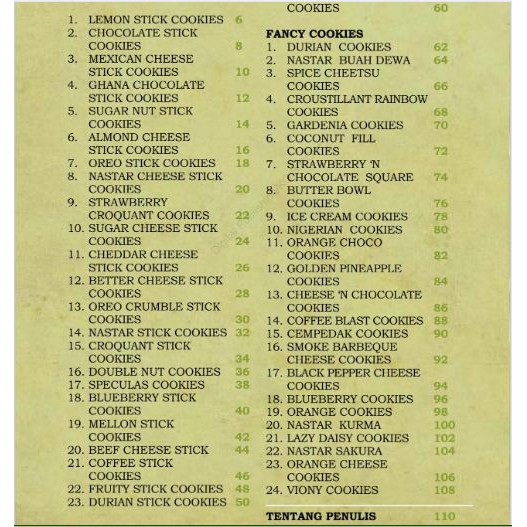 1. LEMON STICK COOKIES 6
2. CHOCOLATE STICK COOKIES 8
3. MEXICAN CHEESE STICK COOKIES 10
4. GHANA CHOCOLATE STICK COOKIES 12
5. SUGAR NUT STICK COOKIES 14
6. ALMOND CHEESE STICK COOKIES 16
7. OREO STICK COOKIES 18
8. NASTAR CHEESE STICK COOKIES 20
9. STRAWBERRY CROQUANT COOKIES 22
10. SUGAR CHEESE STICK COOKIES 24
11. CHEDDAR CHEESE STICK COOKIES 26
12. BETTER CHEESE STICK COOKIES 28
13. OREO CRUMBLE STICK COOKIES 30
14. NASTAR STICK COOKIES 32
15. CROQUANT STICK COOKIES 34
16. DOUBLE NUT COOKIES 36
17. SPECULAS COOKIES 38
18. BLUEBERRY STICK COOKIES 40
19. MELLON STICK COOKIES 42
20. BEEF CHEESE STICK 44
21. COFFEE STICK COOKIES 46
22. FRUITY STICK COOKIES 48
23. DURIAN STICK COOKIES 50

COOKIES 60

FANCY COOKIES
1. DURIAN COOKIES 62
2. NASTAR BUAH DEWA 64
3. SPICE CHEETSU COOKIES 66
4. CROUSTILLANT RAINBOW COOKIES 68
5. GARDENIA COOKIES 70
6. COCONUT FILL COOKIES 72
7. STRAWBERRY 'N CHOCOLATE SQUARE 74
8. BUTTER BOWL COOKIES 76
9. ICE CREAM COOKIES 78
10. NIGERIAN COOKIES 80
11. ORANGE CHOCO COOKIES 82
12. GOLDEN PINEAPPLE COOKIES 84
13. CHEESE 'N CHOCOLATE COOKIES 86
14. COFFEE BLAST COOKIES 88
15. CEMPEDAK COOKIES 90
16. SMOKE BARBEQUE CHEESE COOKIES 92
17. BLACK PEPPER CHEESE COOKIES 94
18. BLUEBERRY COOKIES 96
19. ORANGE COOKIES 98
20. NASTAR KURMA 100
21. LAZY DAISY COOKIES 102
22. NASTAR SAKURA 104
23. ORANGE CHEESE COOKIES 106
24. VIONY COOKIES 108

TENTANG PENULIS 110